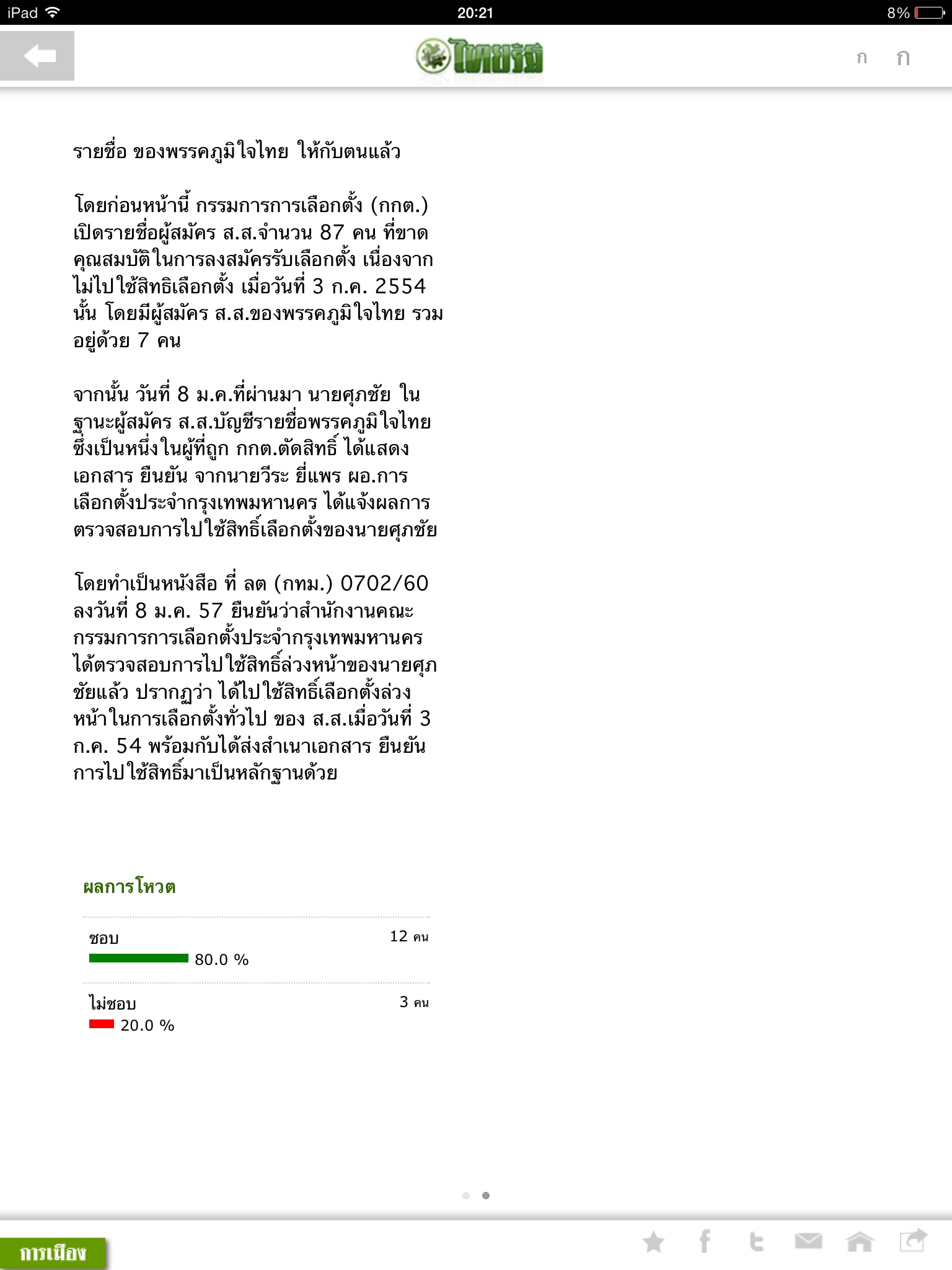 iPad 20:21 8%

ไทยรัฐ

ก ก

รายชื่อ ของพรรคภูมิใจไทย ให้กับตนแล้ว

โดยก่อนหน้านี้ กรรมการการเลือกตั้ง (กกต.) เปิดรายชื่อผู้สมัคร ส.ส.จำนวน 87 คน ที่ขาดคุณสมบัติในการลงสมัครรับเลือกตั้ง เนื่องจากไม่ไปใช้สิทธิเลือกตั้ง เมื่อวันที่ 3 ก.ค. 2554 นั้น โดยมีผู้สมัคร ส.ส.ของพรรคภูมิใจไทย รวมอยู่ด้วย 7 คน

จากนั้น วันที่ 8 ม.ค.ที่ผ่านมา นายศุภชัย ในฐานะผู้สมัคร ส.ส.บัญชีรายชื่อพรรคภูมิใจไทย ซึ่งเป็นหนึ่งในผู้ที่ถูก กกต.ตัดสิทธิ์ ได้แสดงเอกสาร ยืนยัน จากนายวีระ ยี่แพร ผอ.การเลือกตั้งประจำกรุงเทพมหานคร ได้แจ้งผลการตรวจสอบการไปใช้สิทธิ์เลือกตั้งของนายศุภชัย

โดยทำเป็นหนังสือ ที่ ลต (กทม.) 0702/60 ลงวันที่ 8 ม.ค. 57 ยืนยันว่าสำนักงานคณะกรรมการการเลือกตั้งประจำกรุงเทพมหานคร ได้ตรวจสอบการไปใช้สิทธิ์ล่วงหน้าของนายศุภชัยแล้ว ปรากฏว่า ได้ไปใช้สิทธิ์เลือกตั้งล่วงหน้าในการเลือกตั้งทั่วไป ของ ส.ส.เมื่อวันที่ 3 ก.ค. 54 พร้อมกับได้ส่งสำเนาเอกสาร ยืนยันการไปใช้สิทธิ์มาเป็นหลักฐานด้วย

ผลการโหวต

ชอบ 12 คน
80.0 %

ไม่ชอบ 3 คน
20.0 %

การเมือง